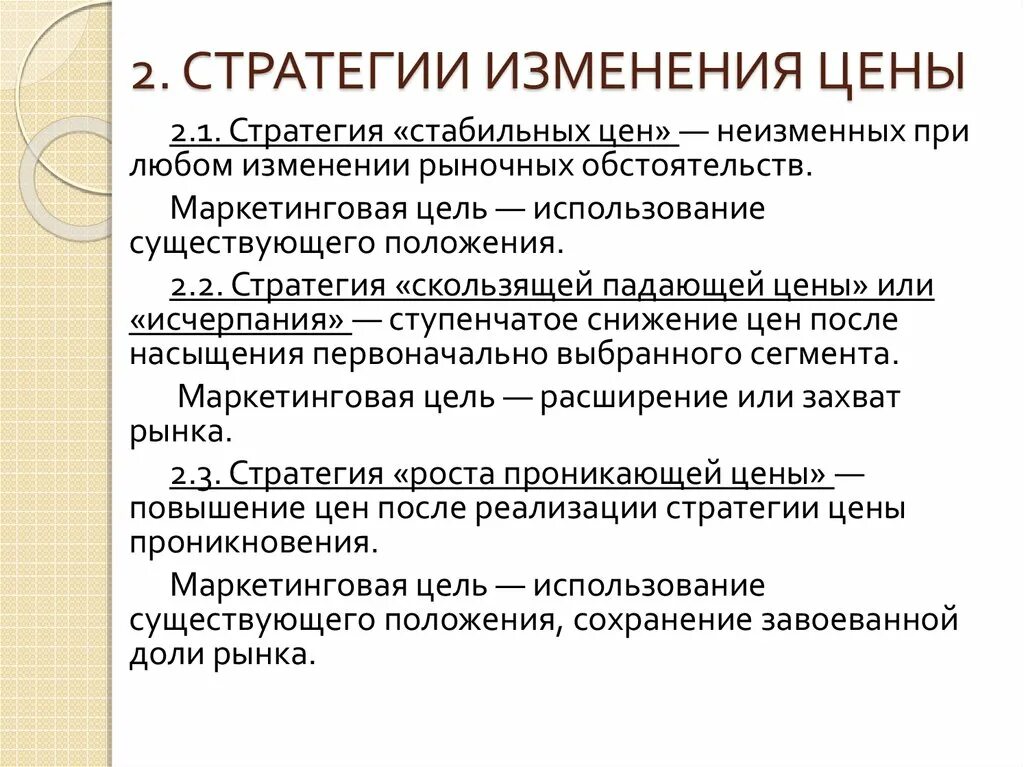 2. СТРАТЕГИИ ИЗМЕНЕНИЯ ЦЕНЫ

2.1. Стратегия «стабильных цен» — неизменных при любом изменении рыночных обстоятельств.

Маркетинговая цель — использование существующего положения.

2.2. Стратегия «скользящей падающей цены» или «исчерпания» — ступенчатое снижение цен после насыщения первоначально выбранного сегмента.

Маркетинговая цель — расширение или захват рынка.

2.3. Стратегия «роста проникающей цены» — повышение цен после реализации стратегии цены проникновения.

Маркетинговая цель — использование существующего положения, сохранение завоеванной доли рынка.